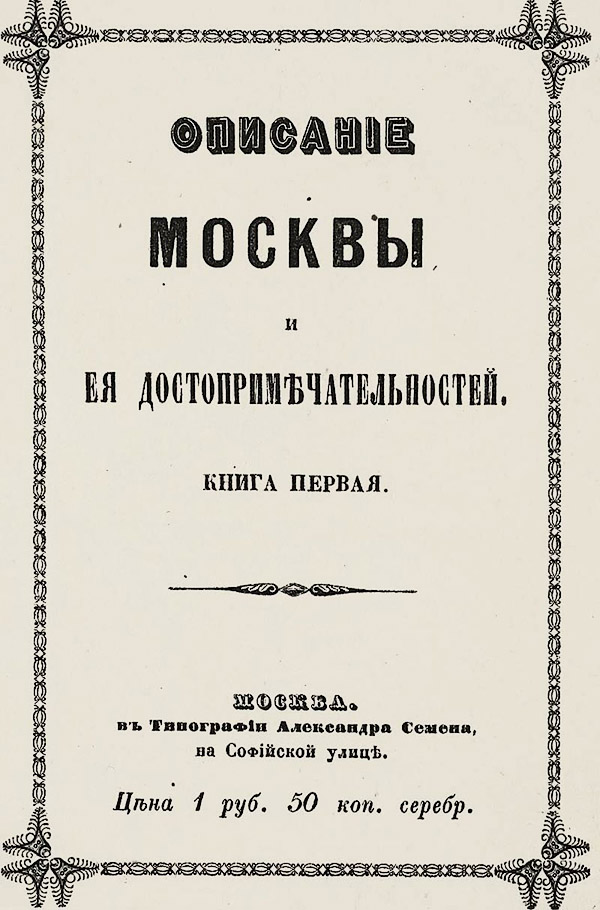 ОПИСАНІЕ

МОСКВЫ

И

ЕЯ ДОСТОПРИМѢЧАТЕЛЬНОСТЕЙ.

КНИГА ПЕРВАЯ.

МОСКВА.
въ Типографіи Александра Семена,
на Софійской улицѣ.

Цѣна 1 руб. 50 коп. серебр.